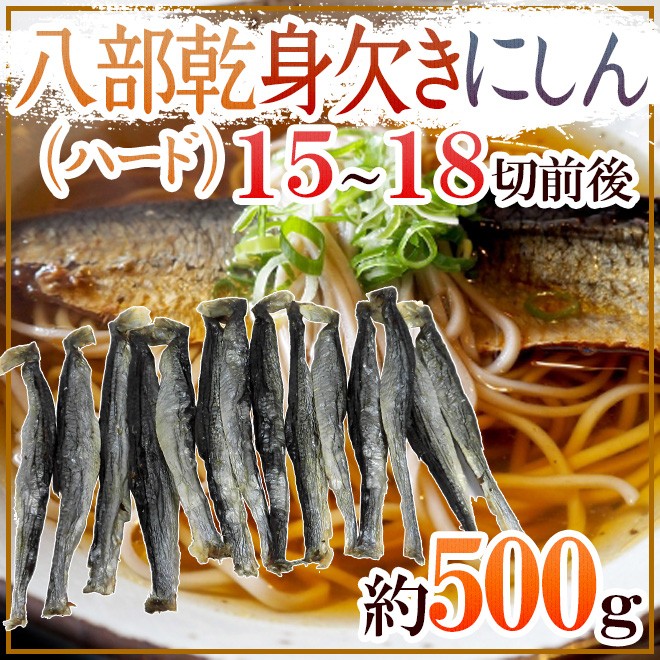 八部乾身欠きにしん

(ハード) 15~18切前後

約500g